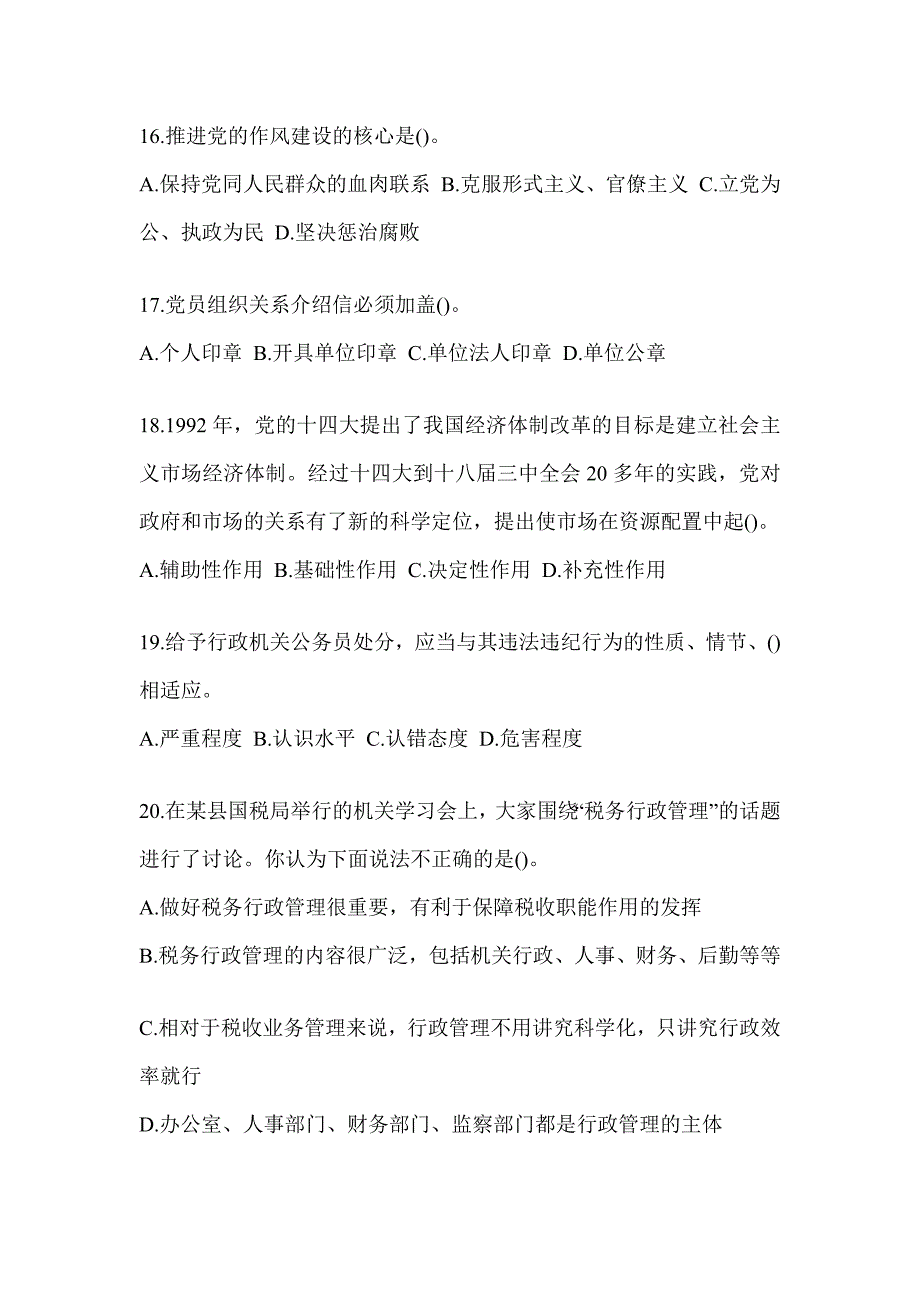 16.推进党的作风建设的核心是()。

A.保持党同人民群众的血肉联系 B.克服形式主义、官僚主义 C.立党为公、执政为民 D.坚决惩治腐败

17.党员组织关系介绍信必须加盖()。

A.个人印章 B.开具单位印章 C.单位法人印章 D.单位公章

18.1992 年，党的十四大提出了我国经济体制改革的目标是建立社会主义市场经济体制。经过十四大到十八届三中全会 20 多年的实践，党对政府和市场的关系有了新的科学定位，提出使市场在资源配置中起()。

A.辅助性作用 B.基础性作用 C.决定性作用 D.补充性作用

19.给予行政机关公务员处分，应当与其违法违纪行为的性质、情节、()相适应。

A.严重程度 B.认识水平 C.认错态度 D.危害程度

20.在某县国税局举行的机关学习会上，大家围绕“税务行政管理”的话题进行了讨论。你认为下面说法不正确的是()。

A.做好税务行政管理很重要，有利于保障税收职能作用的发挥

B.税务行政管理的内容很广泛，包括机关行政、人事、财务、后勤等等

C.相对于税收业务管理来说，行政管理不用讲究科学化，只讲究行政效率就行

D.办公室、人事部门、财务部门、监察部门都是行政管理的主体